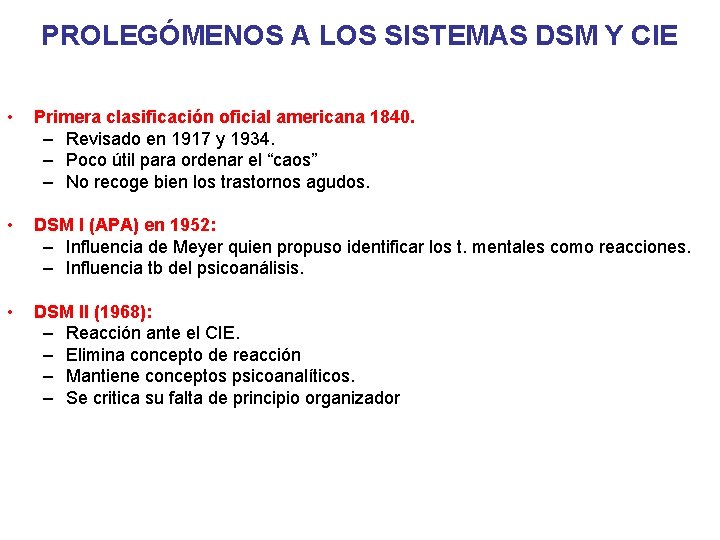 PROLEGÓMENOS A LOS SISTEMAS DSM Y CIE

• Primera clasificación oficial americana 1840.
– Revisado en 1917 y 1934.
– Poco útil para ordenar el “caos”
– No recoge bien los trastornos agudos.

• DSM I (APA) en 1952:
– Influencia de Meyer quien propuso identificar los t. mentales como reacciones.
– Influencia tb del psicoanálisis.

• DSM II (1968):
– Reacción ante el CIE.
– Elimina concepto de reacción
– Mantiene conceptos psicoanalíticos.
– Se critica su falta de principio organizador